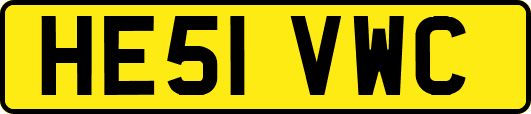 HE51 VWC